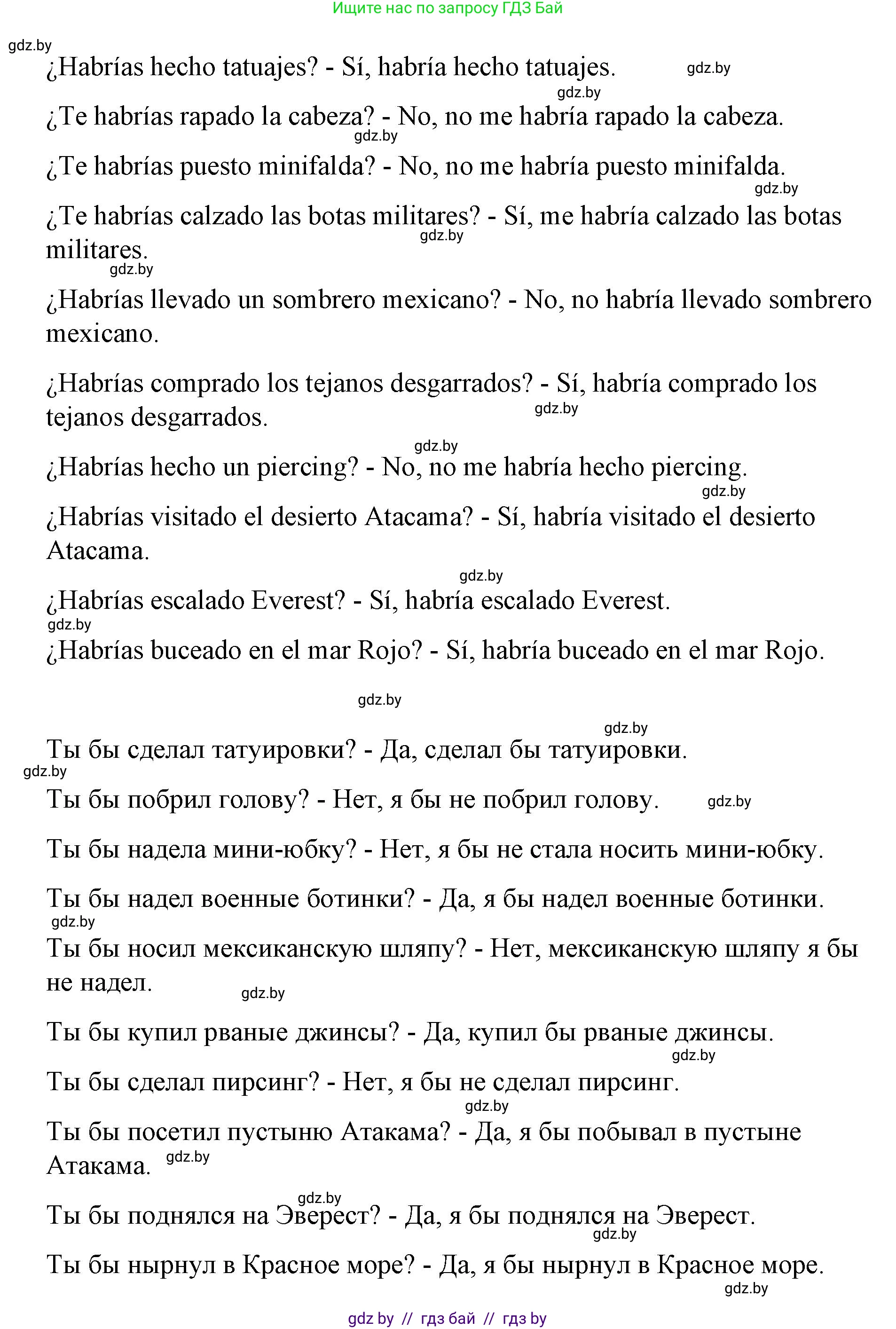 Ищите нас по запросу ГДЗ Бай

gdz.by

¿Habrías hecho tatuajes? - Sí, habría hecho tatuajes. gdz.by

gdz.by

¿Te habrías rapado la cabeza? - No, no me habría rapado la cabeza.

gdz.by

¿Te habrías puesto minifalda? - No, no me habría puesto minifalda.

gdz.by

¿Te habrías calzado las botas militares? - Sí, me habría calzado las botas militares.

gdz.by

gdz.by

¿Habrías llevado un sombrero mexicano? - No, no habría llevado sombrero mexicano.

¿Habrías comprado los tejanos desgarrados? - Sí, habría comprado los tejanos desgarrados.

gdz.by

gdz.by

¿Habrías hecho un piercing? - No, no me habría hecho piercing.

gdz.by

¿Habrías visitado el desierto Atacama? - Sí, habría visitado el desierto Atacama.

gdz.by

¿Habrías escalado Everest? - Sí, habría escalado Everest.

gdz.by

¿Habrías buceado en el mar Rojo? - Sí, habría buceado en el mar Rojo.

gdz.by

gdz.by

Ты бы сделал татуировки? - Да, сделал бы татуировки.

gdz.by

Ты бы побрил голову? - Нет, я бы не побрил голову. gdz.by

Ты бы надела мини-юбку? - Нет, я бы не стала носить мини-юбку.

Ты бы надел военные ботинки? - Да, я бы надел военные ботинки.

gdz.by

Ты бы носил мексиканскую шляпу? - Нет, мексиканскую шляпу я бы не надел.

gdz.by

Ты бы купил рваные джинсы? - Да, купил бы рваные джинсы.

gdz.by

Ты бы сделал пирсинг? - Нет, я бы не сделал пирсинг.

gdz.by

Ты бы посетил пустыню Атакама? - Да, я бы побывал в пустыне Атакама. gdz.by

gdz.by

Ты бы поднялся на Эверест? - Да, я бы поднялся на Эверест.

gdz.by

Ты бы нырнул в Красное море? - Да, я бы нырнул в Красное море.

gdz.by

gdz by // гдз бай // гдз by